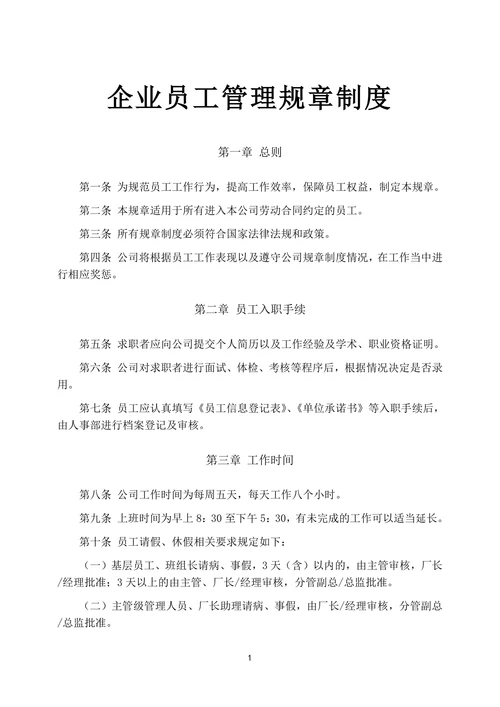 企业员工管理规章制度

第一章 总则

第一条 为规范员工工作行为，提高工作效率，保障员工权益，制定本规章。

第二条 本规章适用于所有进入本公司劳动合同约定的员工。

第三条 所有规章制度必须符合国家法律法规和政策。

第四条 公司将根据员工工作表现以及遵守公司规章制度情况，在工作当中进行相应奖惩。

第二章 员工入职手续

第五条 求职者应向公司提交个人简历以及工作经验及学术、职业资格证明。

第六条 公司对求职者进行面试、体检、考核等程序后，根据情况决定是否录用。

第七条 员工应认真填写《员工信息登记表》、《单位承诺书》等入职手续后，由人事部进行档案登记及审核。

第三章 工作时间

第八条 公司工作时间为每周五天，每天工作八个小时。

第九条 上班时间为早上 8：30 至下午 5：30，有未完成的工作可以适当延长。

第十条 员工请假、休假相关要求规定如下：

（一）基层员工、班组长请病、事假，3 天（含）以内的，由主管审核，厂长/经理批准；3 天以上的由主管、厂长/经理审核，分管副总/总监批准。

（二）主管级管理人员、厂长助理请病、事假，由厂长/经理审核，分管副总/总监批准。

1